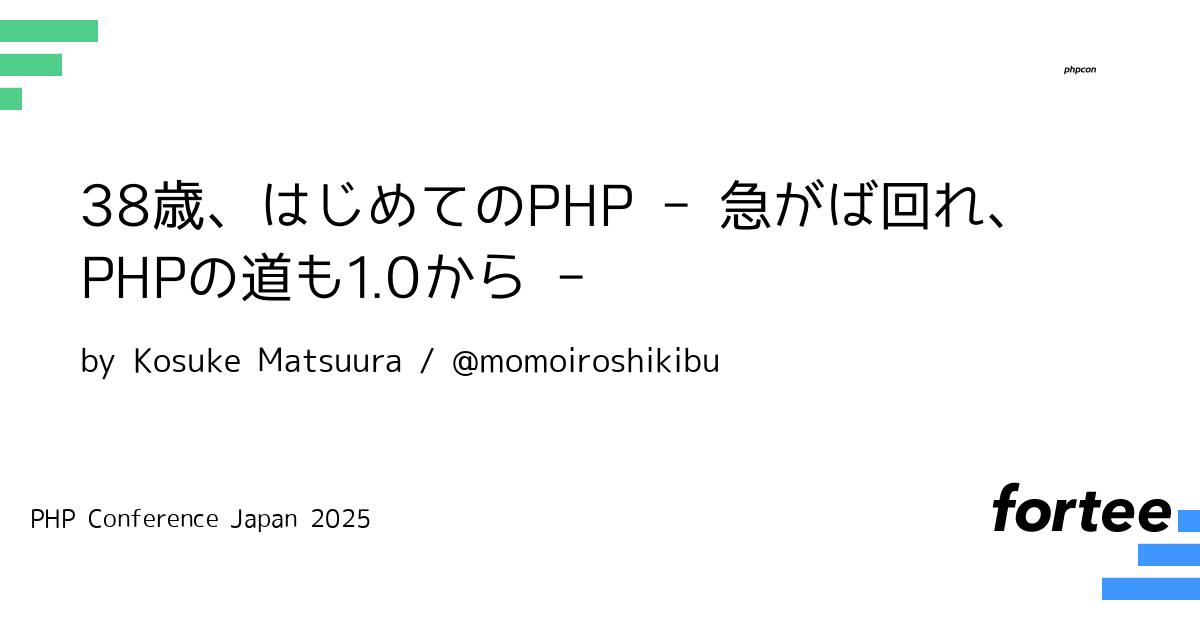 phpcon

38歳、はじめてのPHP - 急がば回れ、PHPの道も1.0から -

by Kosuke Matsuura / @momoiroshikibu

PHP Conference Japan 2025

fortee